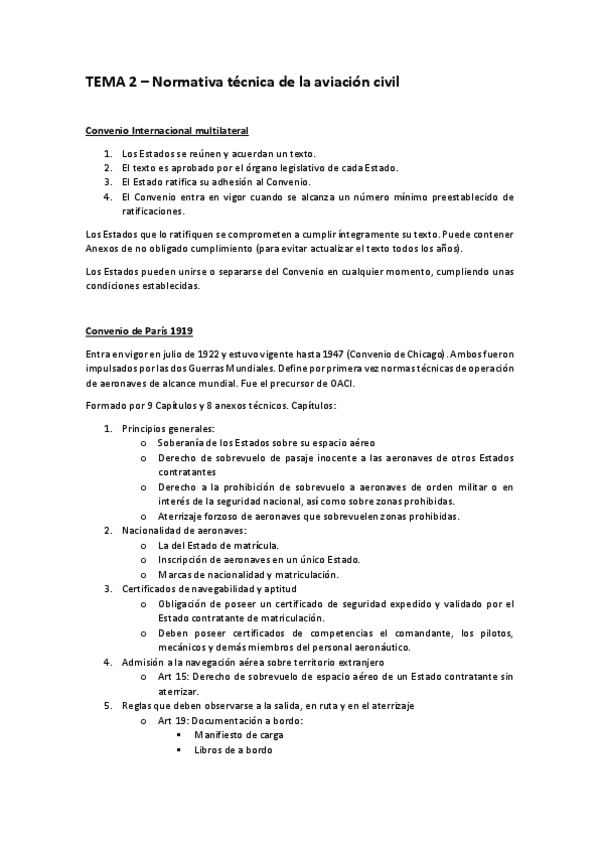 TEMA 2 – Normativa técnica de la aviación civil

Convenio Internacional multilateral

1. Los Estados se reúnen y acuerdan un texto.
2. El texto es aprobado por el órgano legislativo de cada Estado.
3. El Estado ratifica su adhesión al Convenio.
4. El Convenio entra en vigor cuando se alcanza un número mínimo preestablecido de ratificaciones.

Los Estados que lo ratifiquen se comprometen a cumplir íntegramente su texto. Puede contener Anexos de no obligado cumplimiento (para evitar actualizar el texto todos los años).

Los Estados pueden unirse o separarse del Convenio en cualquier momento, cumpliendo unas condiciones establecidas.

Convenio de París 1919

Entra en vigor en julio de 1922 y estuvo vigente hasta 1947 (Convenio de Chicago). Ambos fueron impulsados por las dos Guerras Mundiales. Define por primera vez normas técnicas de operación de aeronaves de alcance mundial. Fue el precursor de OACI.

Formado por 9 Capítulos y 8 anexos técnicos. Capítulos:

1. Principios generales:
   o Soberanía de los Estados sobre su espacio aéreo
   o Derecho de sobrevuelo de pasaje inocente a las aeronaves de otros Estados contratantes
   o Derecho a la prohibición de sobrevuelo a aeronaves de orden militar o en interés de la seguridad nacional, así como sobre zonas prohibidas.
   o Aterrizaje forzoso de aeronaves que sobrevuelen zonas prohibidas.
2. Nacionalidad de aeronaves:
   o La del Estado de matrícula.
   o Inscripción de aeronaves en un único Estado.
   o Marcas de nacionalidad y matriculación.
3. Certificados de navegabilidad y aptitud
   o Obligación de poseer un certificado de seguridad expedido y validado por el Estado contratante de matriculación.
   o Deben poseer certificados de competencias el comandante, los pilotos, mecánicos y demás miembros del personal aeronáutico.
4. Admisión a la navegación aérea sobre territorio extranjero
   o Art 15: Derecho de sobrevuelo de espacio aéreo de un Estado contratante sin aterrizar.
5. Reglas que deben observarse a la salida, en ruta y en el aterrizaje
   o Art 19: Documentación a bordo:
      ▪ Manifiesto de carga
      ▪ Libros de a bordo